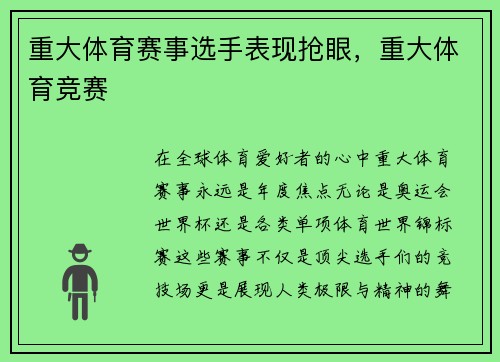 重大体育赛事选手表现抢眼，重大体育竞赛

在全球体育爱好者的心中重大体育赛事永远是年度焦点无论是奥运会世界杯还是各类单项体育世界锦标赛这些赛事不仅是顶尖选手们的竞技场更是展现人类极限与精神的舞